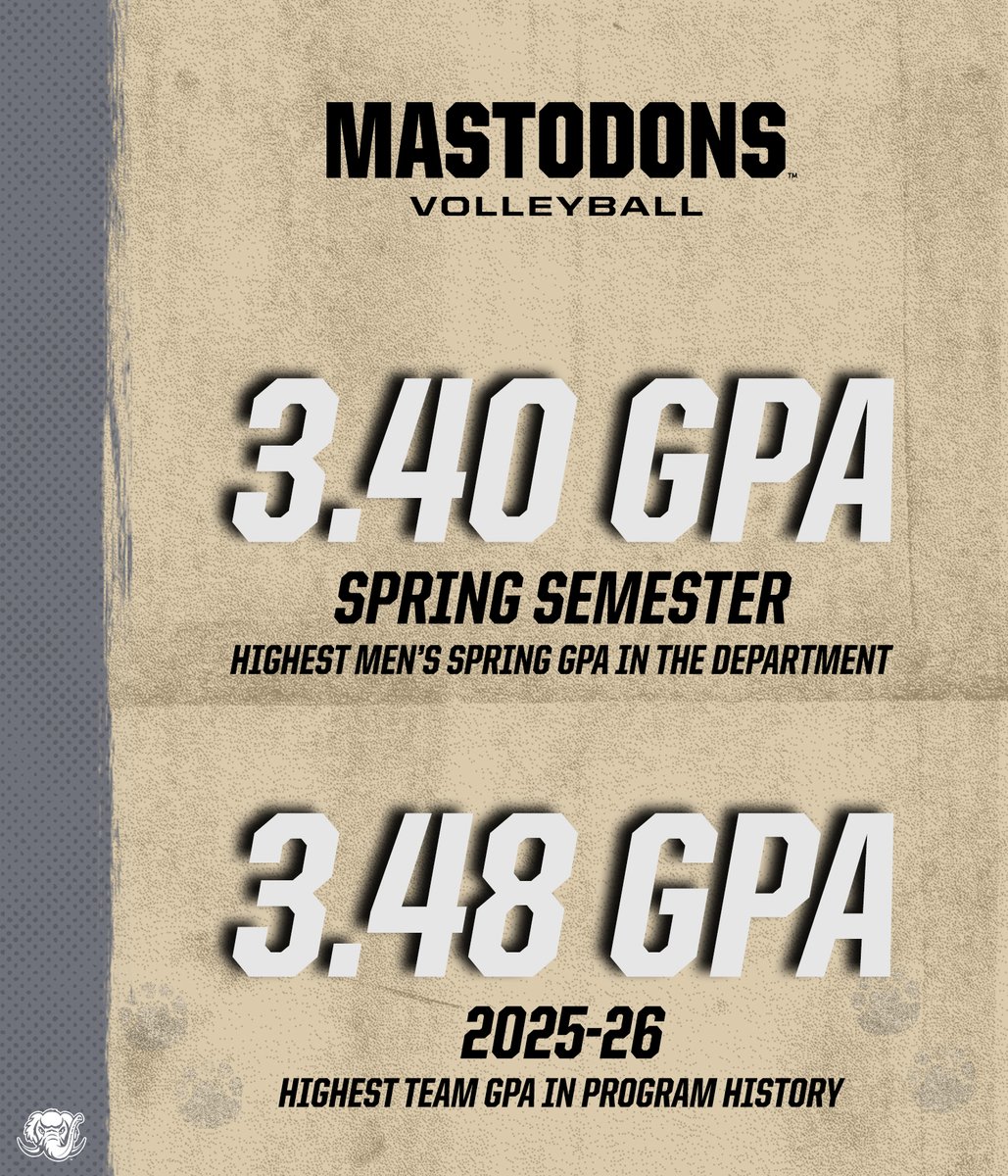 MASTODONS™
VOLLEYBALL

3.40 GPA

SPRING SEMESTER
HIGHEST MEN'S SPRING GPA IN THE DEPARTMENT

3.48 GPA

2025-26
HIGHEST TEAM GPA IN PROGRAM HISTORY